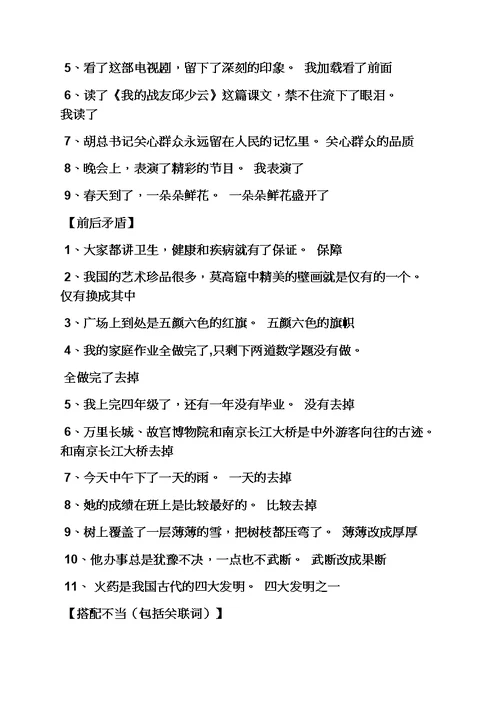 5、看了这部电视剧，留下了深刻的印象。 我加载看了前面

6、读了《我的战友邱少云》这篇课文，禁不住流下了眼泪。 我读了

7、胡总书记关心群众永远留在人民的记忆里。 关心群众的品质

8、晚会上，表演了精彩的节目。 我表演了

9、春天到了，一朵朵鲜花。 一朵朵鲜花盛开了

【前后矛盾】

1、大家都讲卫生，健康和疾病就有了保证。 保障

2、我国的艺术珍品很多，莫高窟中精美的壁画就是仅有的一个。 仅有换成其中

3、广场上到处是五颜六色的红旗。 五颜六色的旗帜

4、我的家庭作业全做完了，只剩下两道数学题没有做。

全做完了去掉

5、我上完四年级了，还有一年没有毕业。 没有去掉

6、万里长城、故宫博物院和南京长江大桥是中外游客向往的古迹。 和南京长江大桥去掉

7、今天中午下了一天的雨。 一天的去掉

8、她的成绩在班上是比较最好的。 比较去掉

9、树上覆盖了一层薄薄的雪，把树枝都压弯了。 薄薄改成厚厚

10、他办事总是犹豫不决，一点也不武断。 武断改成果断

11、 火药是我国古代的四大发明。 四大发明之一

【搭配不当（包括关联词）】